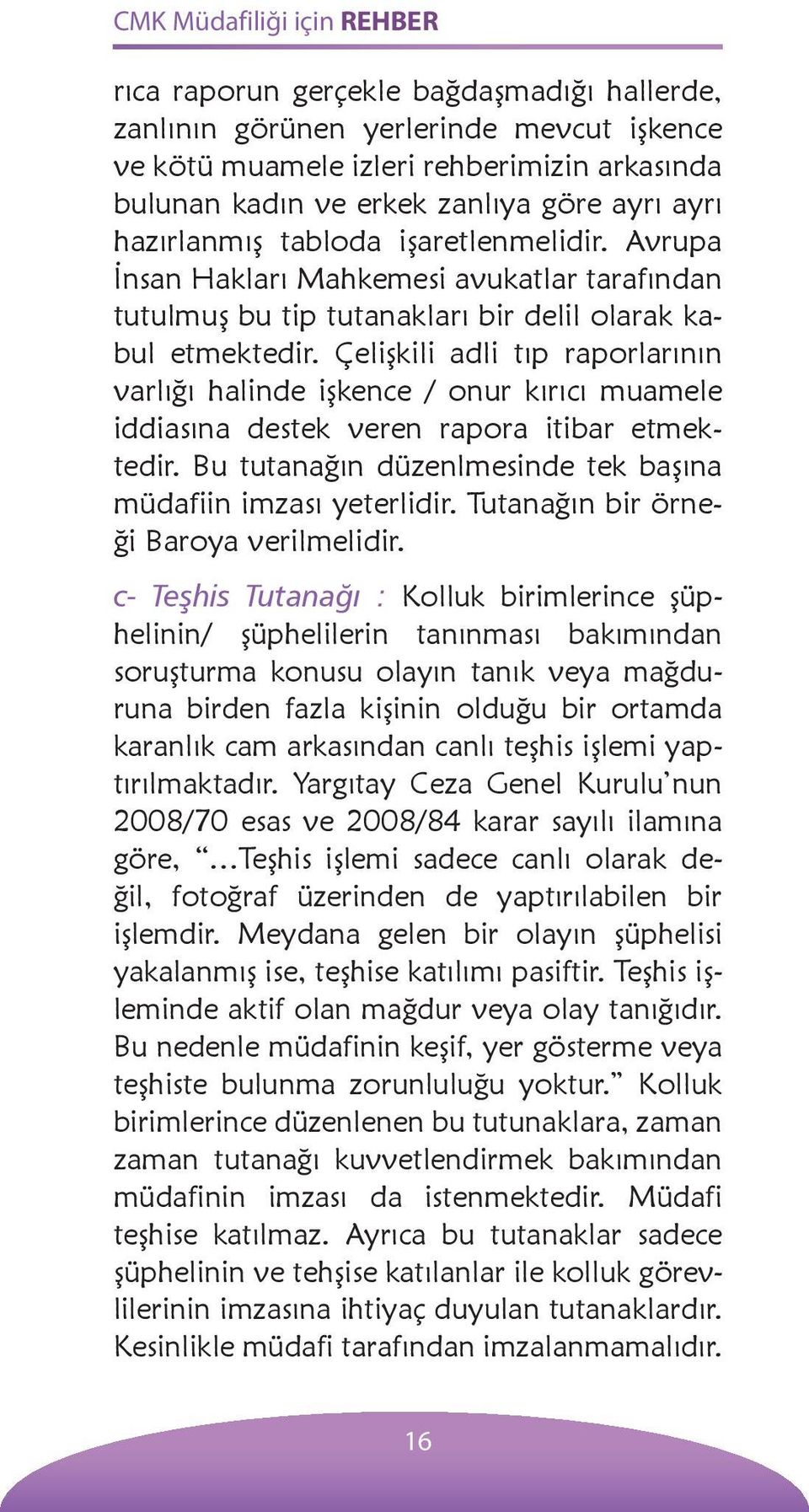 CMK Müdafiliği için REHBER

rıca raporun gerçekle bağdaşmadığı hallerde, zanlının görünen yerlerinde mevcut işkence ve kötü muamele izleri rehberimizin arkasında bulunan kadın ve erkek zanlıya göre ayrı ayrı hazırlanmış tabloda işaretlenmelidir. Avrupa İnsan Hakları Mahkemesi avukatlar tarafından tutulmuş bu tip tutanakları bir delil olarak kabul etmektedir. Çelişkili adli tıp raporlarının varlığı halinde işkence / onur kırıcı muamele iddiasına destek veren rapora itibar etmektedir. Bu tutanağın düzenlmesinde tek başına müdafiin imzası yeterlidir. Tutanağın bir örneği Baroya verilmelidir.

c- Teşhis Tutanağı : Kolluk birimlerince şüphelinin/ şüphelilerin tanınması bakımından soruşturma konusu olayın tanık veya mağduruna birden fazla kişinin olduğu bir ortamda karanlık cam arkasından canlı teşhis işlemi yaptırılmaktadır. Yargıtay Ceza Genel Kurulu’nun 2008/70 esas ve 2008/84 karar sayılı ilamına göre, “…Teşhis işlemi sadece canlı olarak değil, fotoğraf üzerinden de yaptırılabilen bir işlemdir. Meydana gelen bir olayın şüphelisi yakalanmış ise, teşhise katılımı pasiftir. Teşhis işleminde aktif olan mağdur veya olay tanığıdır. Bu nedenle müdafinin keşif, yer gösterme veya teşhiste bulunma zorunluluğu yoktur.” Kolluk birimlerince düzenlenen bu tutunaklara, zaman zaman tutanağı kuvvetlendirmek bakımından müdafinin imzası da istenmektedir. Müdafi teşhise katılmaz. Ayrıca bu tutanaklar sadece şüphelinin ve tehşise katılanlar ile kolluk görevlilerinin imzasına ihtiyaç duyulan tutanaklardır. Kesinlikle müdafi tarafından imzalanmamalıdır.

16